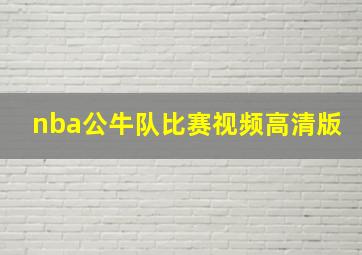 nba公牛队比赛视频高清版